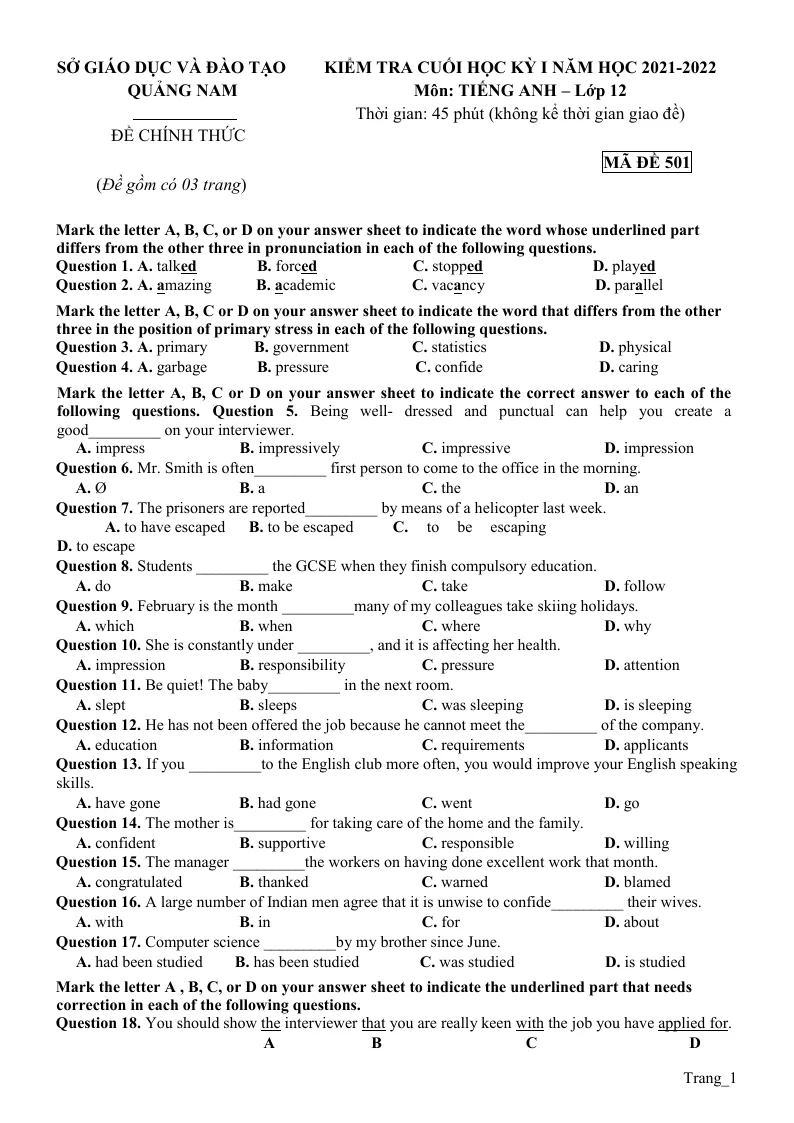 SỞ GIÁO DỤC VÀ ĐÀO TẠO
QUẢNG NAM

ĐỀ CHÍNH THỨC

(Đề gồm có 03 trang)

KIỂM TRA CUỐI HỌC KỲ I NĂM HỌC 2021-2022
Môn: TIẾNG ANH – Lớp 12
Thời gian: 45 phút (không kể thời gian giao đề)

MÃ ĐỀ 501

Mark the letter A, B, C, or D on your answer sheet to indicate the word whose underlined part differs from the other three in pronunciation in each of the following questions.
Question 1. A. talked B. forced C. stopped D. played
Question 2. A. amazing B. academic C. vacancy D. parallel

Mark the letter A, B, C or D on your answer sheet to indicate the word that differs from the other three in the position of primary stress in each of the following questions.
Question 3. A. primary B. government C. statistics D. physical
Question 4. A. garbage B. pressure C. confide D. caring

Mark the letter A, B, C or D on your answer sheet to indicate the correct answer to each of the following questions. Question 5. Being well- dressed and punctual can help you create a good____ on your interviewer.
A. impress B. impressively C. impressive D. impression
Question 6. Mr. Smith is often____ first person to come to the office in the morning.
A. Ø B. a C. the D. an
Question 7. The prisoners are reported____ by means of a helicopter last week.
A. to have escaped B. to be escaped C. to be escaping
D. to escape
Question 8. Students ____ the GCSE when they finish compulsory education.
A. do B. make C. take D. follow
Question 9. February is the month ____many of my colleagues take skiing holidays.
A. which B. when C. where D. why
Question 10. She is constantly under ____, and it is affecting her health.
A. impression B. responsibility C. pressure D. attention
Question 11. Be quiet! The baby____ in the next room.
A. slept B. sleeps C. was sleeping D. is sleeping
Question 12. He has not been offered the job because he cannot meet the____ of the company.
A. education B. information C. requirements D. applicants
Question 13. If you ____to the English club more often, you would improve your English speaking skills.
A. have gone B. had gone C. went D. go
Question 14. The mother is____ for taking care of the home and the family.
A. confident B. supportive C. responsible D. willing
Question 15. The manager ____the workers on having done excellent work that month.
A. congratulated B. thanked C. warned D. blamed
Question 16. A large number of Indian men agree that it is unwise to confide____ their wives.
A. with B. in C. for D. about
Question 17. Computer science ____by my brother since June.
A. had been studied B. has been studied C. was studied D. is studied

Mark the letter A , B, C, or D on your answer sheet to indicate the underlined part that needs correction in each of the following questions.
Question 18. You should show the interviewer that you are really keen with the job you have applied for.
A B C D

Trang_1